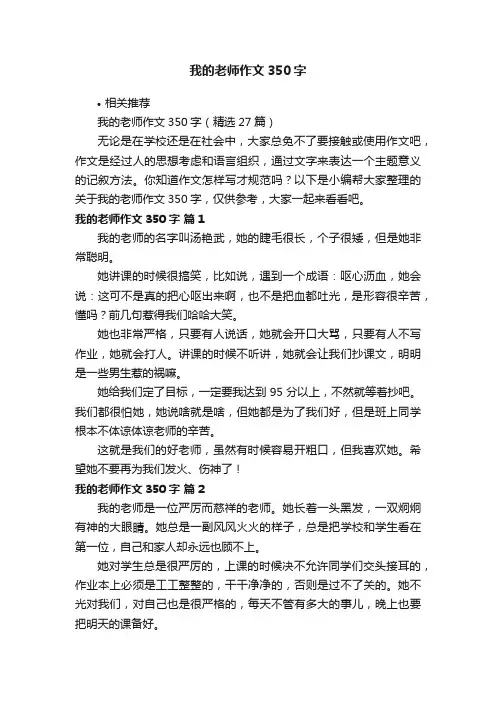 我的老师作文 350 字

• 相关推荐

我的老师作文 350 字（精选 27 篇）

无论是在学校还是在社会中，大家总免不了要接触或使用作文吧，作文是经过人的思想考虑和语言组织，通过文字来表达一个主题意义的记叙方法。你知道作文怎样写才规范吗？以下是小编帮大家整理的关于我的老师作文 350 字，仅供参考，大家一起来看看吧。

我的老师作文 350 字 篇 1

我的老师的名字叫汤艳武，她的睫毛很长，个子很矮，但是她非常聪明。

她讲课的时候很搞笑，比如说，遇到一个成语：呕心沥血，她会说：这可不是真的把心呕出来啊，也不是把血都吐光，是形容很辛苦，懂吗？前几句惹得我们哈哈大笑。

她也非常严格，只要有人说话，她就会开口大骂，只要有人不写作业，她就会打人。讲课的时候不听讲，她就会让我们抄课文，明明是一些男生惹的祸嘛。

她给我们定了目标，一定要我达到 95 分以上，不然就等着抄吧。我们都很怕她，她说啥就是啥，但她都是为了我们好，但是班上同学根本不体谅体谅老师的辛苦。

这就是我们的好老师，虽然有时候容易开粗口，但我喜欢她。希望她不要再为我们发火、伤神了！

我的老师作文 350 字 篇 2

我的老师是一位严厉而慈祥的老师。她长着一头黑发，一双炯炯有神的大眼睛。她总是一副风风火火的样子，总是把学校和学生看在第一位，自己和家人却永远也顾不上。

她对学生总是很严厉的，上课的时候决不允许同学们交头接耳的，作业本上必须是工工整整的，干干净净的，否则是过不了关的。她不光对我们，对自己也是很严格的，每天不管有多大的事儿，晚上也要把明天的课备好。